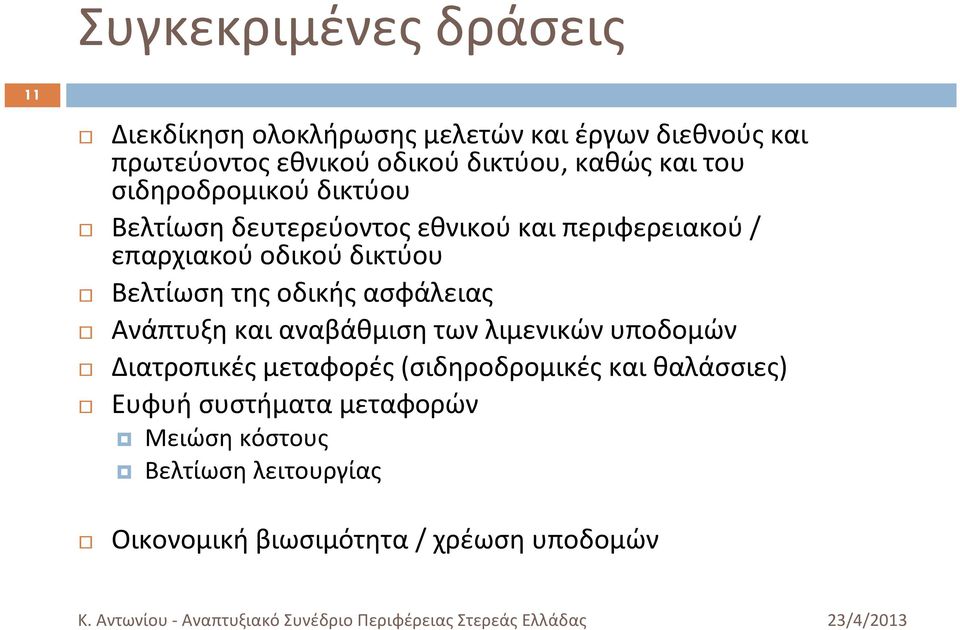 Συγκεκριμένες δράσεις

11

Διεκδίκηση ολοκλήρωσης μελετών και έργων διεθνούς και πρωτεύοντος εθνικού οδικού δικτύου, καθώς και του σιδηροδρομικού δικτύου

Βελτίωση δευτερεύοντος εθνικού και περιφερειακού / επαρχιακού οδικού δικτύου

Βελτίωση της οδικής ασφάλειας

Ανάπτυξη και αναβάθμιση των λιμενικών υποδομών

Διατροπικές μεταφορές (σιδηροδρομικές και θαλάσσιες)

Ευφυή συστήματα μεταφορών

Μειώση κόστους

Βελτίωση λειτουργίας

Οικονομική βιωσιμότητα / χρέωση υποδομών

Κ. Αντωνίου - Αναπτυξιακό Συνέδριο Περιφέρειας Στερεάς Ελλάδας 23/4/2013